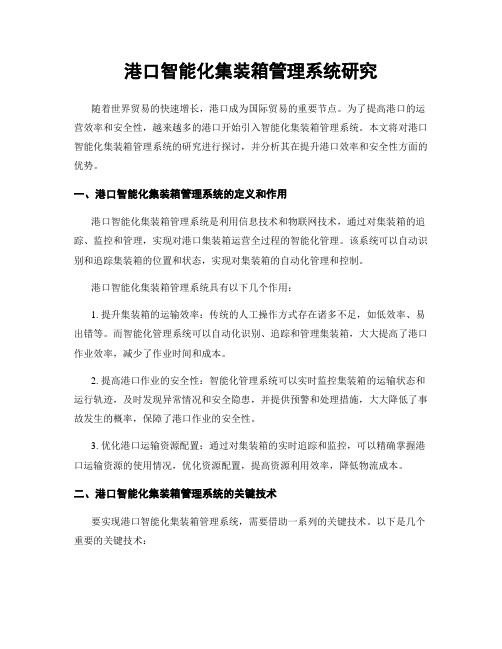 港口智能化集装箱管理系统研究

随着世界贸易的快速增长，港口成为国际贸易的重要节点。为了提高港口的运营效率和安全性，越来越多的港口开始引入智能化集装箱管理系统。本文将对港口智能化集装箱管理系统的研究进行探讨，并分析其在提升港口效率和安全性方面的优势。

一、港口智能化集装箱管理系统的定义和作用

港口智能化集装箱管理系统是利用信息技术和物联网技术，通过对集装箱的追踪、监控和管理，实现对港口集装箱运营全过程的智能化管理。该系统可以自动识别和追踪集装箱的位置和状态，实现对集装箱的自动化管理和控制。

港口智能化集装箱管理系统具有以下几个作用：

1. 提升集装箱的运输效率：传统的人工操作方式存在诸多不足，如低效率、易出错等。而智能化管理系统可以自动化识别、追踪和管理集装箱，大大提高了港口作业效率，减少了作业时间和成本。

2. 提高港口作业的安全性：智能化管理系统可以实时监控集装箱的运输状态和运行轨迹，及时发现异常情况和安全隐患，并提供预警和处理措施，大大降低了事故发生的概率，保障了港口作业的安全性。

3. 优化港口运输资源配置：通过对集装箱的实时追踪和监控，可以精确掌握港口运输资源的使用情况，优化资源配置，提高资源利用效率，降低物流成本。

二、港口智能化集装箱管理系统的关键技术

要实现港口智能化集装箱管理系统，需要借助一系列的关键技术。以下是几个重要的关键技术：